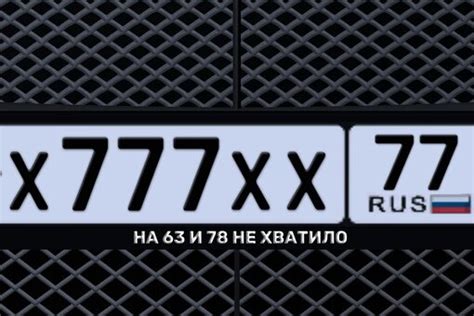 Х777ХХ 77
RUS

НА 63 И 78 НЕ ХВАТИЛО